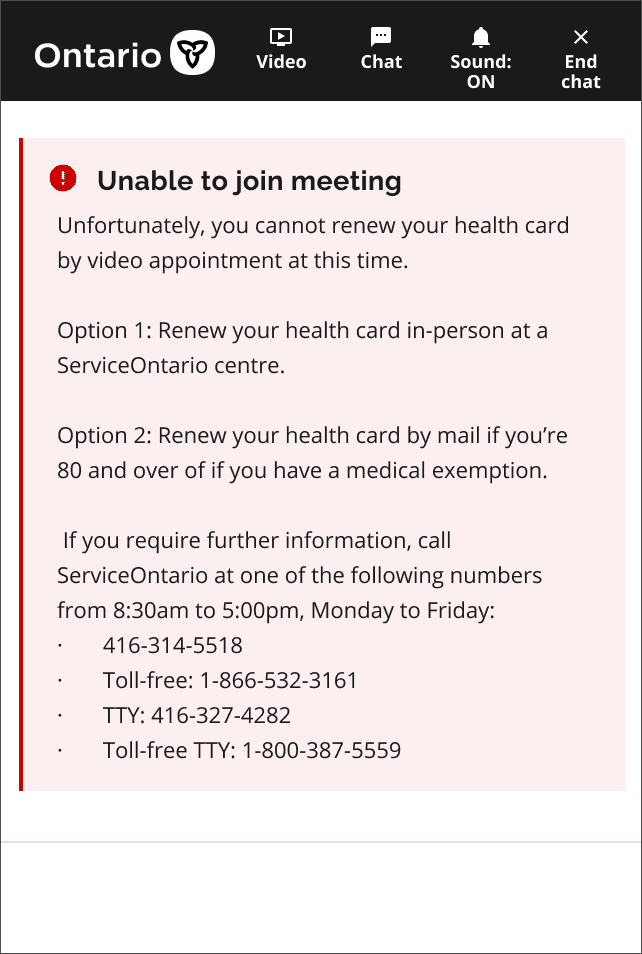 Ontario

Video

Chat

Sound: ON

End chat

Unable to join meeting

Unfortunately, you cannot renew your health card by video appointment at this time.

Option 1: Renew your health card in-person at a ServiceOntario centre.

Option 2: Renew your health card by mail if you're 80 and over of if you have a medical exemption.

If you require further information, call ServiceOntario at one of the following numbers from 8:30am to 5:00pm, Monday to Friday:

· 416-314-5518
· Toll-free: 1-866-532-3161
· TTY: 416-327-4282
· Toll-free TTY: 1-800-387-5559